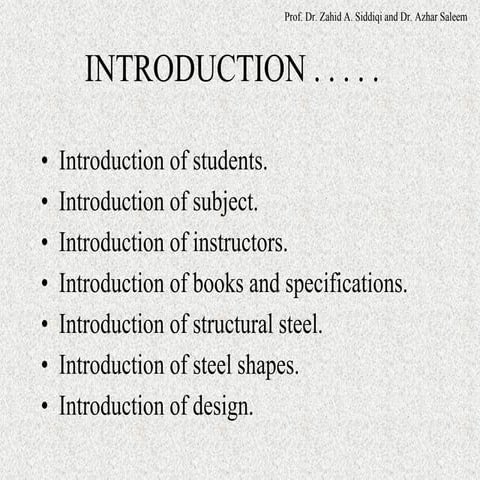 Prof. Dr. Zahid A. Siddiqi and Dr. Azhar Saleem

INTRODUCTION . . . . .

• Introduction of students.
• Introduction of subject.
• Introduction of instructors.
• Introduction of books and specifications.
• Introduction of structural steel.
• Introduction of steel shapes.
• Introduction of design.